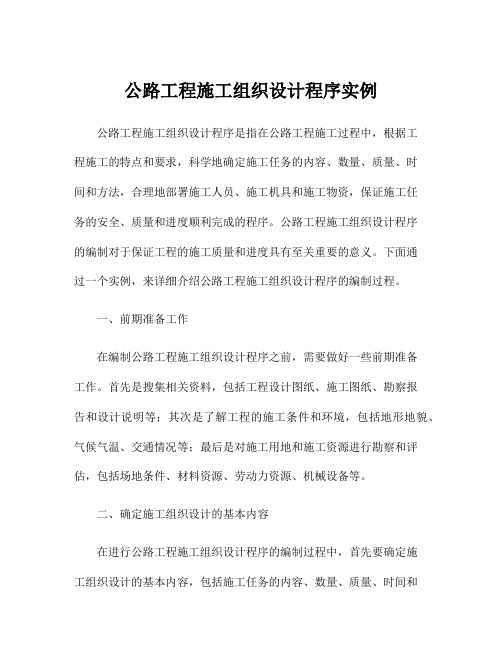 公路工程施工组织设计程序实例

公路工程施工组织设计程序是指在公路工程施工过程中，根据工程施工的特点和要求，科学地确定施工任务的内容、数量、质量、时间和方法，合理地部署施工人员、施工机具和施工物资，保证施工任务的安全、质量和进度顺利完成的程序。公路工程施工组织设计程序的编制对于保证工程的施工质量和进度具有至关重要的意义。下面通过一个实例，来详细介绍公路工程施工组织设计程序的编制过程。

一、前期准备工作

在编制公路工程施工组织设计程序之前，需要做好一些前期准备工作。首先是搜集相关资料，包括工程设计图纸、施工图纸、勘察报告和设计说明等；其次是了解工程的施工条件和环境，包括地形地貌、气候气温、交通情况等；最后是对施工用地和施工资源进行勘察和评估，包括场地条件、材料资源、劳动力资源、机械设备等。

二、确定施工组织设计的基本内容

在进行公路工程施工组织设计程序的编制过程中，首先要确定施工组织设计的基本内容，包括施工任务的内容、数量、质量、时间和